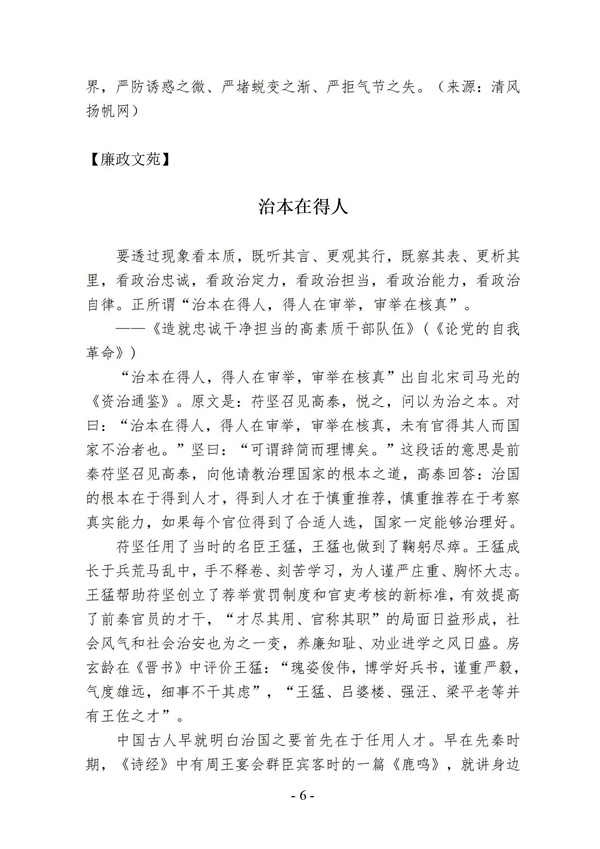 界，严防诱惑之微、严堵蜕变之渐、严拒气节之失。（来源：清风扬帆网）

【廉政文苑】

治本在得人

要透过现象看本质，既听其言、更观其行，既察其表、更析其里，看政治忠诚，看政治定力，看政治担当，看政治能力，看政治自律。正所谓“治本在得人，得人在审举，审举在核真”。
——《造就忠诚干净担当的高素质干部队伍》（《论党的自我革命》）

“治本在得人，得人在审举，审举在核真”出自北宋司马光的《资治通鉴》。原文是：苻坚召见高泰，悦之，问以为治之本。对曰：“治本在得人，得人在审举，审举在核真，未有官得其人而国家不治者也。”坚曰：“可谓辞简而理博矣。”这段话的意思是前秦苻坚召见高泰，向他请教治理国家的根本之道，高泰回答：治国的根本在于得到人才，得到人才在于慎重推荐，慎重推荐在于考察真实能力，如果每个官位得到了合适人选，国家一定能够治理好。

苻坚任用了当时的名臣王猛，王猛也做到了鞠躬尽瘁。王猛成长于兵荒马乱中，手不释卷、刻苦学习，为人谨严庄重、胸怀大志。王猛帮助苻坚创立了荐举赏罚制度和官吏考核的新标准，有效提高了前秦官员的才干，“才尽其用、官称其职”的局面日益形成，社会风气和社会治安也为之一变，养廉知耻、劝业进学之风日盛。房玄龄在《晋书》中评价王猛：“瑰姿俊伟，博学好兵书，谨重严毅，气度雄远，细事不干其虑”，“王猛、吕婆楼、强汪、梁平老等并有王佐之才”。

中国古人早就明白治国之要首先在于任用人才。早在先秦时期，《诗经》中有周王宴会群臣宾客时的一篇《鹿鸣》，就讲身边

- 6 -